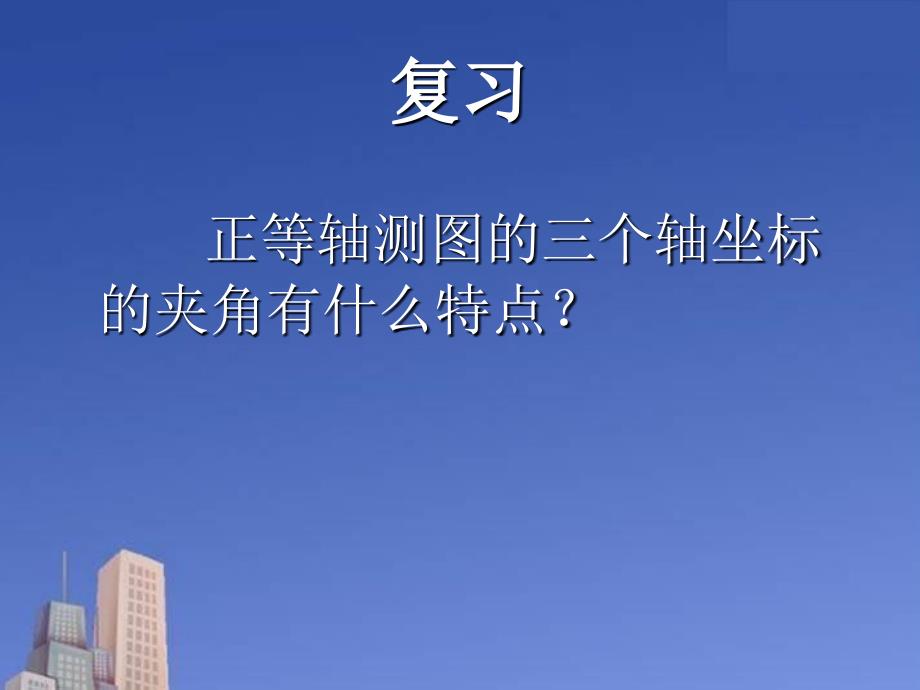 复习

正等轴测图的三个轴坐标的夹角有什么特点？